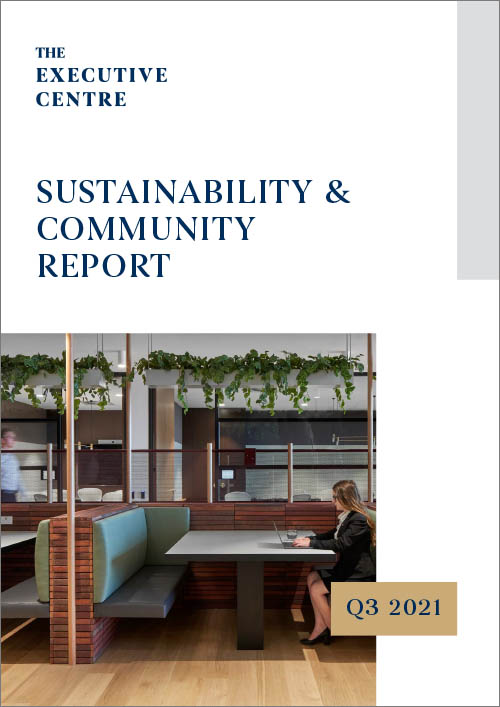 THE
EXECUTIVE
CENTRE

SUSTAINABILITY &
COMMUNITY
REPORT

Q3 2021